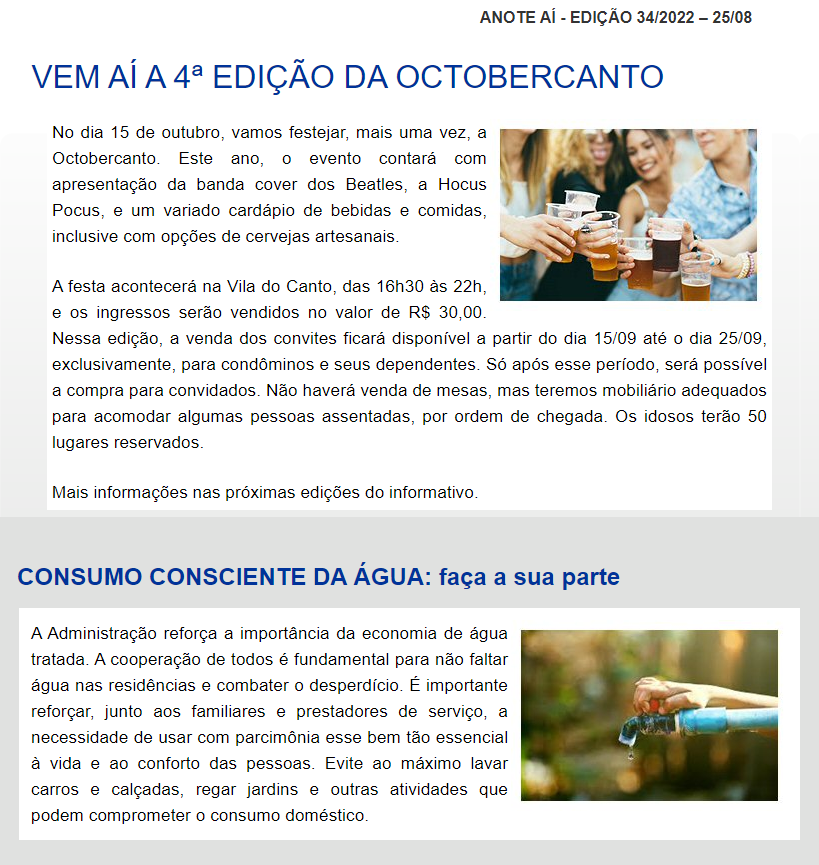 ANOTE AÍ - EDIÇÃO 34/2022 – 25/08

VEM AÍ A 4ª EDIÇÃO DA OCTOBERCANTO

No dia 15 de outubro, vamos festejar, mais uma vez, a Octobercanto. Este ano, o evento contará com apresentação da banda cover dos Beatles, a Hocus Pocus, e um variado cardápio de bebidas e comidas, inclusive com opções de cervejas artesanais.

A festa acontecerá na Vila do Canto, das 16h30 às 22h, e os ingressos serão vendidos no valor de R$ 30,00. Nessa edição, a venda dos convites ficará disponível a partir do dia 15/09 até o dia 25/09, exclusivamente, para condôminos e seus dependentes. Só após esse período, será possível a compra para convidados. Não haverá venda de mesas, mas teremos mobiliário adequados para acomodar algumas pessoas assentadas, por ordem de chegada. Os idosos terão 50 lugares reservados.

Mais informações nas próximas edições do informativo.

CONSUMO CONSCIENTE DA ÁGUA: faça a sua parte

A Administração reforça a importância da economia de água tratada. A cooperação de todos é fundamental para não faltar água nas residências e combater o desperdício. É importante reforçar, junto aos familiares e prestadores de serviço, a necessidade de usar com parcimônia esse bem tão essencial à vida e ao conforto das pessoas. Evite ao máximo lavar carros e calçadas, regar jardins e outras atividades que podem comprometer o consumo doméstico.